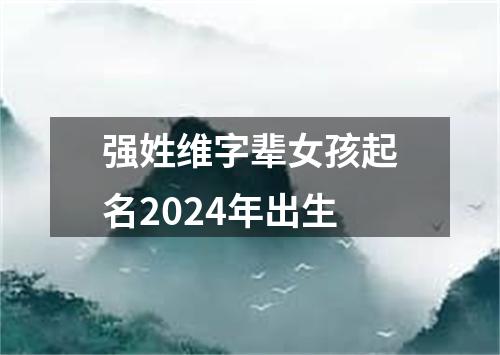 强姓维字辈女孩起名2024年出生